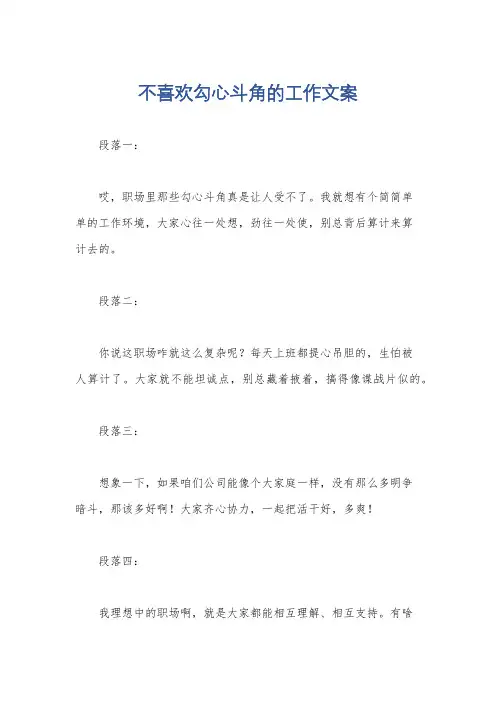 不喜欢勾心斗角的工作文案

段落一：

哎，职场里那些勾心斗角真是让人受不了。我就想有个简简单单的工作环境，大家心往一处想，劲往一处使，别总背后算计来算计去的。

段落二：

你说这职场咋就这么复杂呢？每天上班都提心吊胆的，生怕被人算计了。大家就不能坦诚点，别总藏着掖着，搞得像谍战片似的。

段落三：

想象一下，如果咱们公司能像个大家庭一样，没有那么多明争暗斗，那该多好啊！大家齐心协力，一起把活干好，多爽！

段落四：

我理想中的职场啊，就是大家都能相互理解、相互支持。有啥